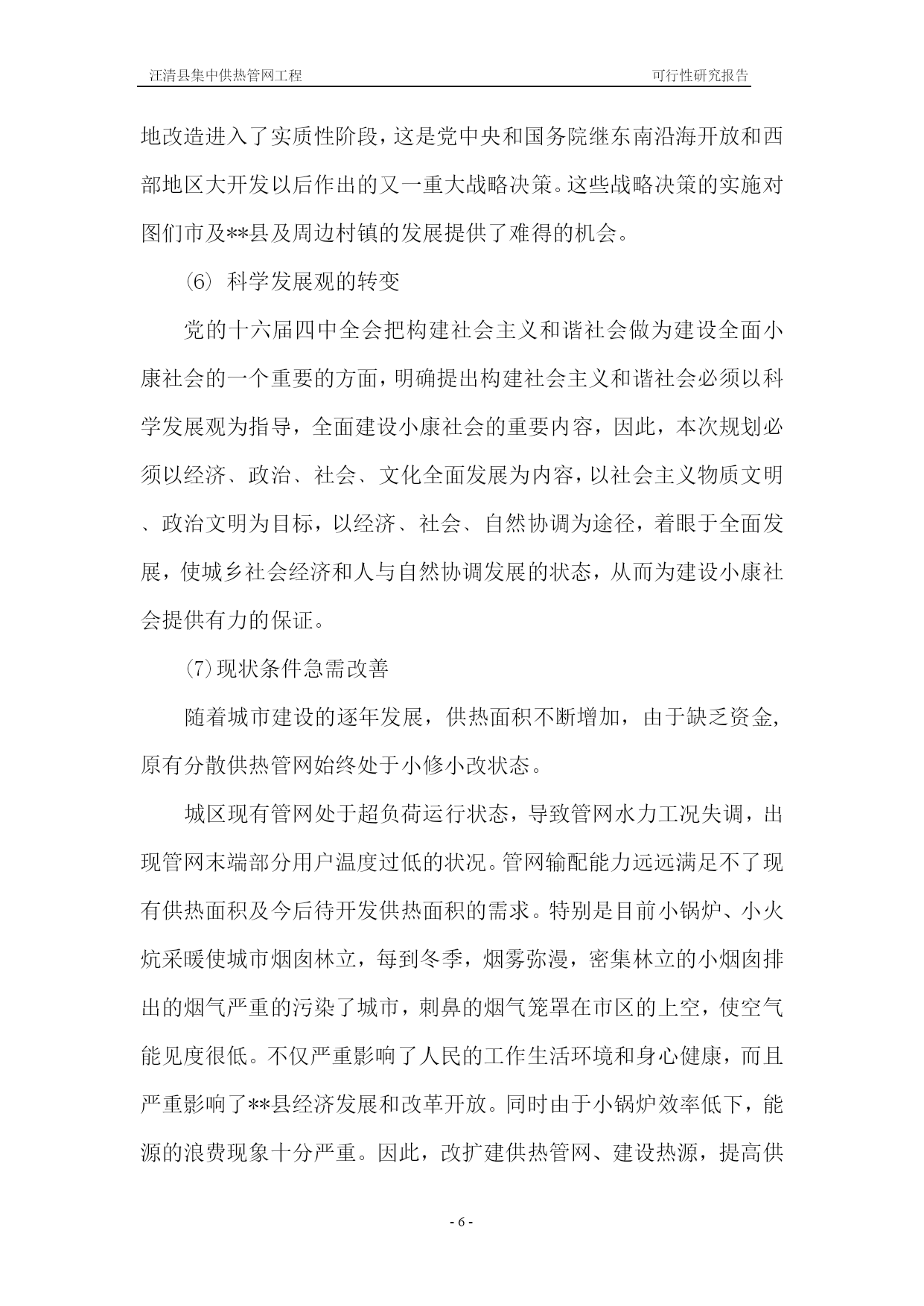 汪清县集中供热管网工程 可行性研究报告

地改造进入了实质性阶段，这是党中央和国务院继东南沿海开放和西部地区大开发以后作出的又一重大战略决策。这些战略决策的实施对图们市及**县及周边村镇的发展提供了难得的机会。

⑹ 科学发展观的转变

党的十六届四中全会把构建社会主义和谐社会做为建设全面小康社会的一个重要的方面，明确提出构建社会主义和谐社会必须以科学发展观为指导，全面建设小康社会的重要内容，因此，本次规划必须以经济、政治、社会、文化全面发展为内容，以社会主义物质文明、政治文明为目标，以经济、社会、自然协调为途径，着眼于全面发展，使城乡社会经济和人与自然协调发展的状态，从而为建设小康社会提供有力的保证。

⑺现状条件急需改善

随着城市建设的逐年发展，供热面积不断增加，由于缺乏资金，原有分散供热管网始终处于小修小改状态。

城区现有管网处于超负荷运行状态，导致管网水力工况失调，出现管网末端部分用户温度过低的状况。管网输配能力远远满足不了现有供热面积及今后待开发供热面积的需求。特别是目前小锅炉、小火炕采暖使城市烟囱林立，每到冬季，烟雾弥漫，密集林立的小烟囱排出的烟气严重的污染了城市，刺鼻的烟气笼罩在市区的上空，使空气能见度很低。不仅严重影响了人民的工作生活环境和身心健康，而且严重影响了**县经济发展和改革开放。同时由于小锅炉效率低下，能源的浪费现象十分严重。因此，改扩建供热管网、建设热源，提高供

- 6 -